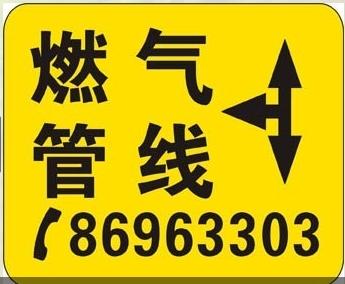 燃气
管线
86963303